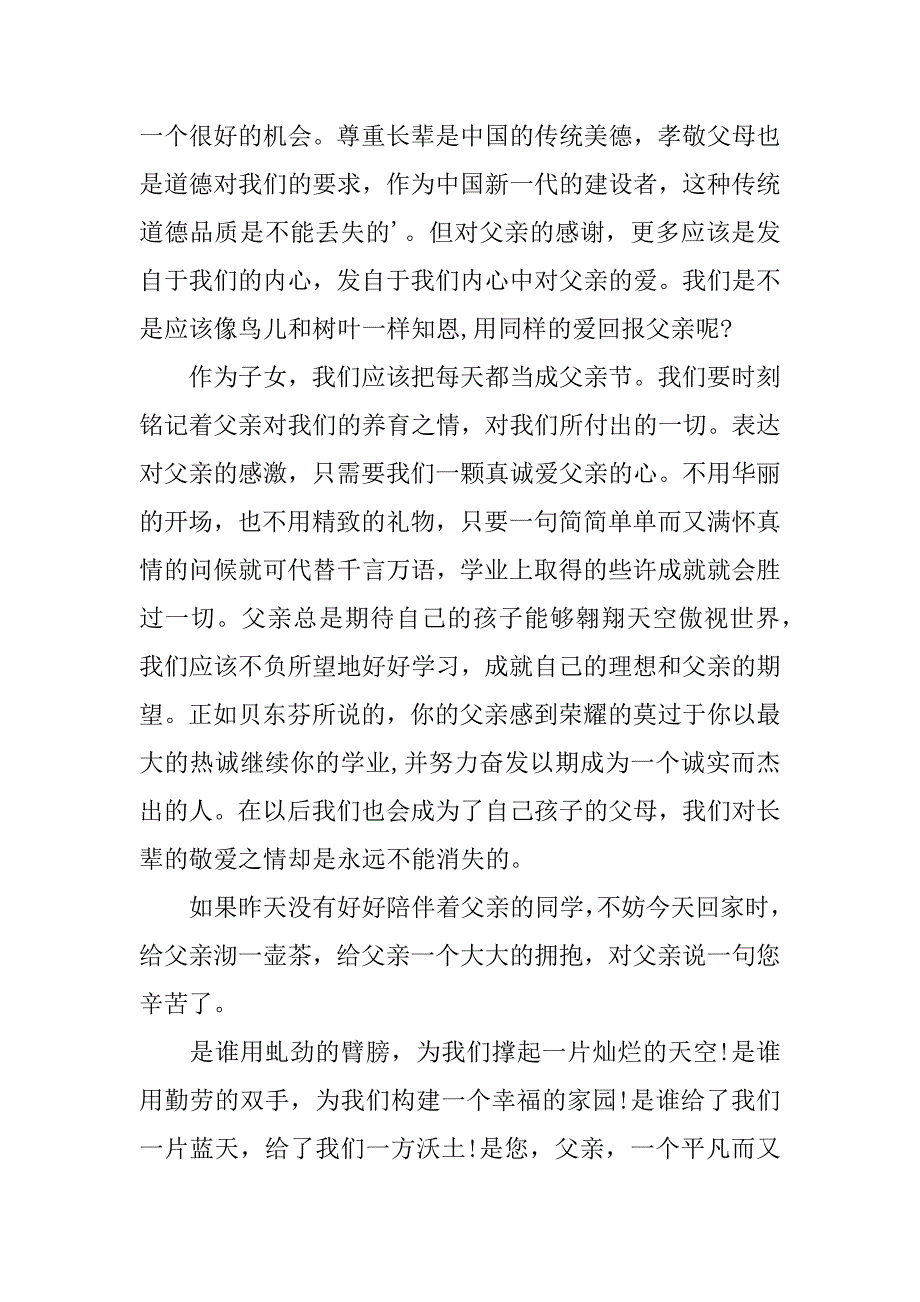 一个很好的机会。尊重长辈是中国的传统美德，孝敬父母也是道德对我们的要求，作为中国新一代的建设者，这种传统道德品质是不能丢失的’。但对父亲的感谢，更多应该是发自于我们的内心，发自于我们内心中对父亲的爱。我们是不是应该像鸟儿和树叶一样知恩,用同样的爱回报父亲呢?

作为子女，我们应该把每天都当成父亲节。我们要时刻铭记着父亲对我们的养育之情，对我们所付出的一切。表达对父亲的感激，只需要我们一颗真诚爱父亲的心。不用华丽的开场，也不用精致的礼物，只要一句简简单单而又满怀真情的问候就可代替千言万语，学业上取得的些许成就就会胜过一切。父亲总是期待自己的孩子能够翱翔天空傲视世界，我们应该不负所望地好好学习，成就自己的理想和父亲的期望。正如贝东芬所说的，你的父亲感到荣耀的莫过于你以最大的热诚继续你的学业,并努力奋发以期成为一个诚实而杰出的人。在以后我们也会成为了自己孩子的父母，我们对长辈的敬爱之情却是永远不能消失的。

如果昨天没有好好陪伴着父亲的同学,不妨今天回家时，给父亲沏一壶茶，给父亲一个大大的拥抱，对父亲说一句您辛苦了。

是谁用虬劲的臂膀，为我们撑起一片灿烂的天空!是谁用勤劳的双手，为我们构建一个幸福的家园!是谁给了我们一片蓝天，给了我们一方沃土!是您，父亲，一个平凡而又